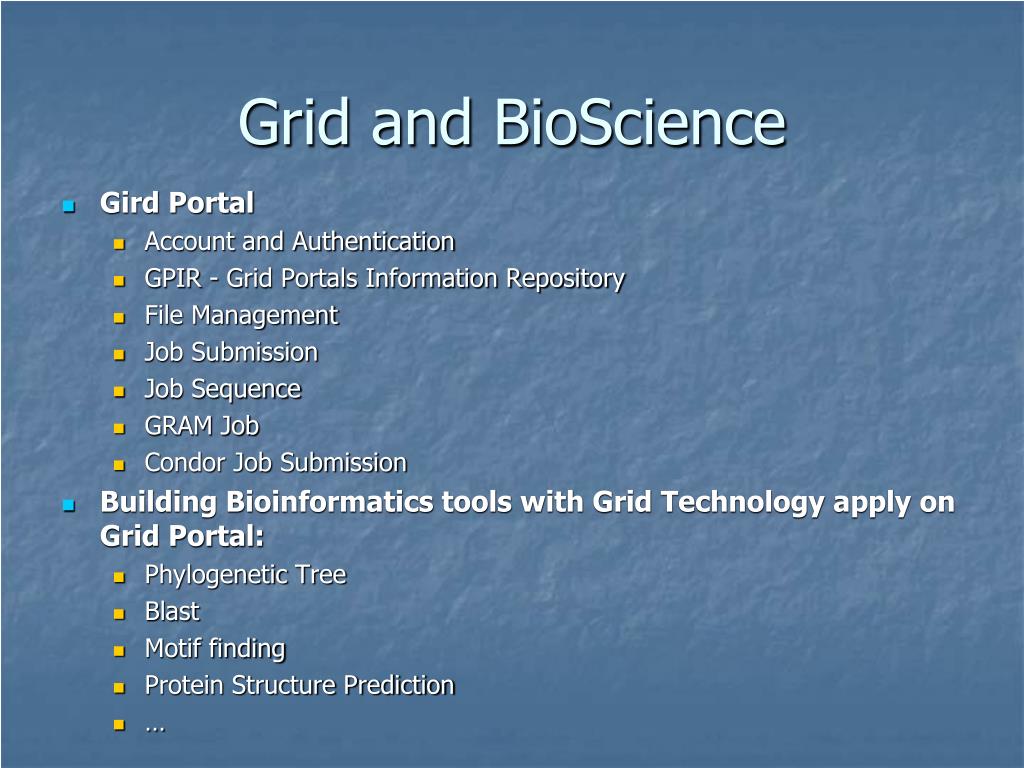 Grid and BioScience

- Gird Portal
  - Account and Authentication
  - GPIR - Grid Portals Information Repository
  - File Management
  - Job Submission
  - Job Sequence
  - GRAM Job
  - Condor Job Submission
- Building Bioinformatics tools with Grid Technology apply on Grid Portal:
  - Phylogenetic Tree
  - Blast
  - Motif finding
  - Protein Structure Prediction
  - …